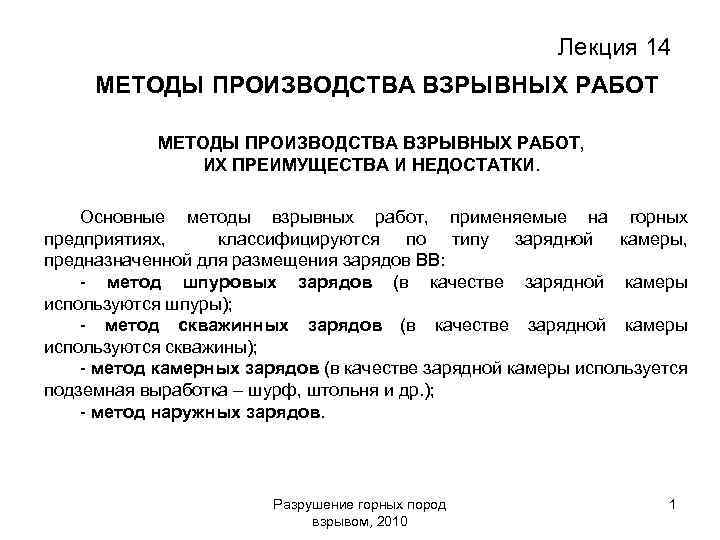 Лекция 14

МЕТОДЫ ПРОИЗВОДСТВА ВЗРЫВНЫХ РАБОТ

МЕТОДЫ ПРОИЗВОДСТВА ВЗРЫВНЫХ РАБОТ, ИХ ПРЕИМУЩЕСТВА И НЕДОСТАТКИ.

Основные методы взрывных работ, применяемые на горных предприятиях, классифицируются по типу зарядной камеры, предназначенной для размещения зарядов ВВ:
- метод шпуровых зарядов (в качестве зарядной камеры используются шпуры);
- метод скважинных зарядов (в качестве зарядной камеры используются скважины);
- метод камерных зарядов (в качестве зарядной камеры используется подземная выработка – шурф, штольня и др.);
- метод наружных зарядов.

Разрушение горных пород взрывом, 2010

1